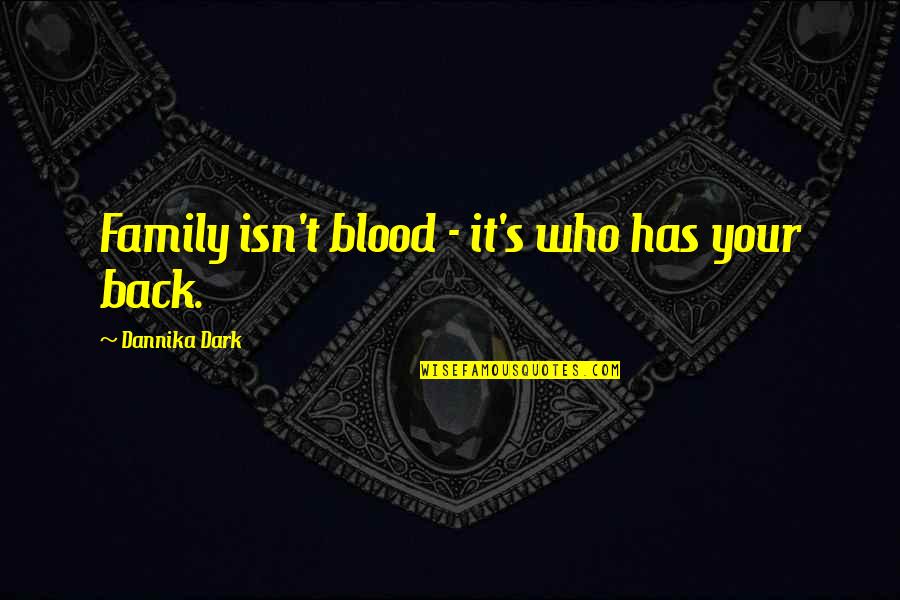 Family isn't blood - it's who has your back.

~ Dannika Dark

WISEFAMOUSQUOTES.COM